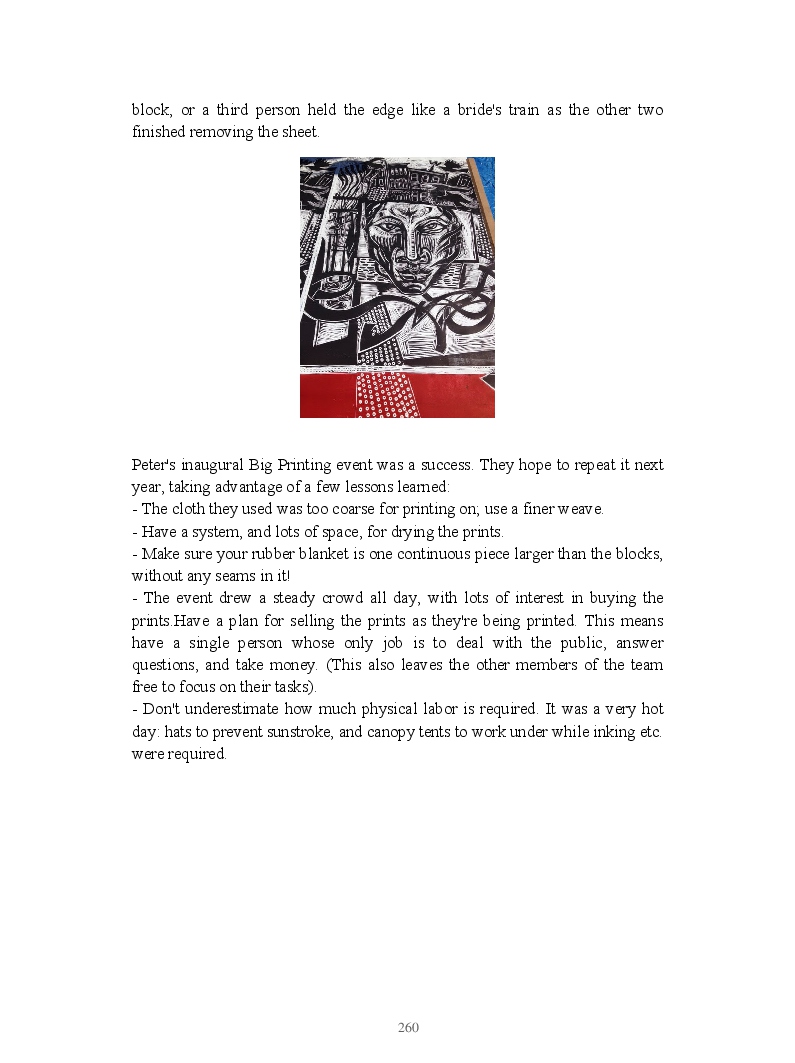 block, or a third person held the edge like a bride's train as the other two finished removing the sheet.

Peter's inaugural Big Printing event was a success. They hope to repeat it next year, taking advantage of a few lessons learned:
- The cloth they used was too coarse for printing on; use a finer weave.
- Have a system, and lots of space, for drying the prints.
- Make sure your rubber blanket is one continuous piece larger than the blocks, without any seams in it!
- The event drew a steady crowd all day, with lots of interest in buying the prints.Have a plan for selling the prints as they're being printed. This means have a single person whose only job is to deal with the public, answer questions, and take money. (This also leaves the other members of the team free to focus on their tasks).
- Don't underestimate how much physical labor is required. It was a very hot day: hats to prevent sunstroke, and canopy tents to work under while inking etc. were required.

260